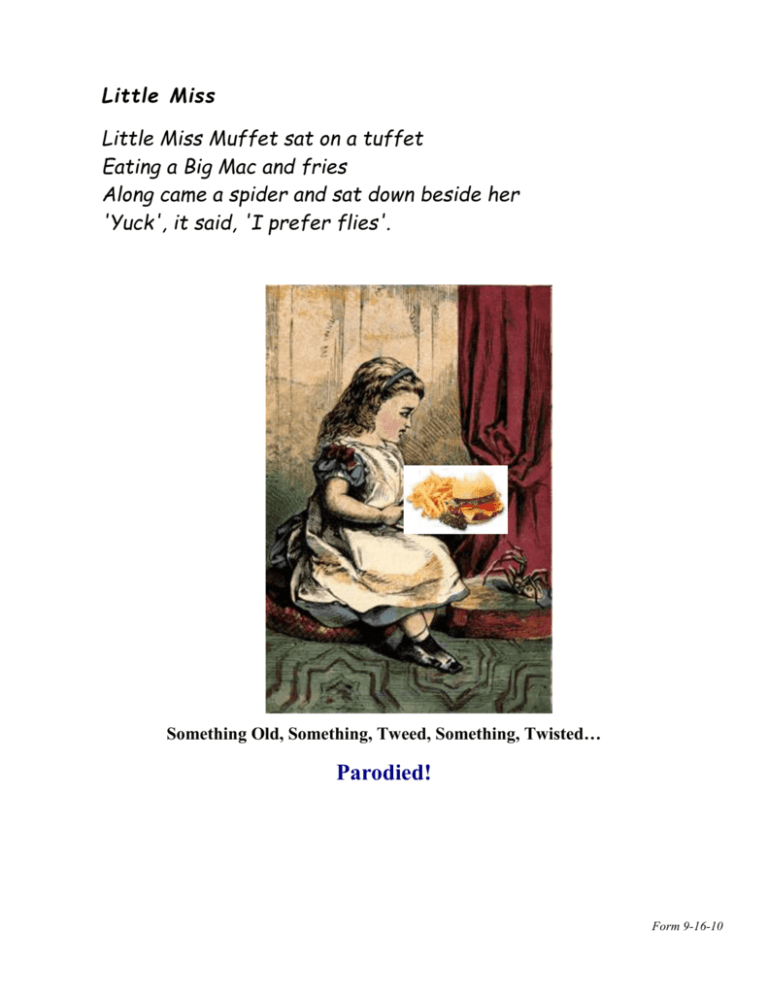 Little Miss

Little Miss Muffet sat on a tuffet
Eating a Big Mac and fries
Along came a spider and sat down beside her
'Yuck', it said, 'I prefer flies'.

Something Old, Something, Tweed, Something, Twisted…

Parodied!

Form 9-16-10